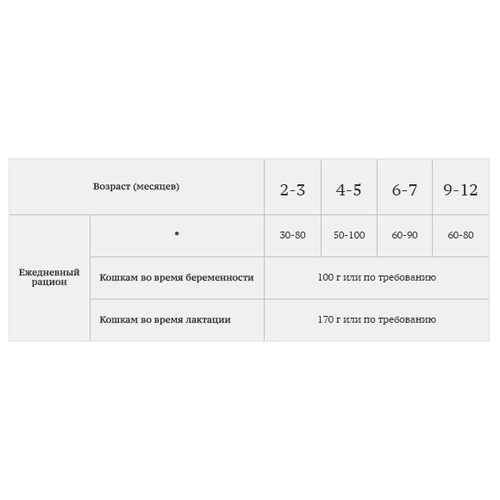 | Возраст (месяцев) | | 2-3 | 4-5 | 6-7 | 9-12 |
|---|---|---|---|---|---|
| Ежедневный рацион | • | 30-80 | 50-100 | 60-90 | 60-80 |
| | Кошкам во время беременности | 100 г или по требованию | | | |
| | Кошкам во время лактации | 170 г или по требованию | | | |